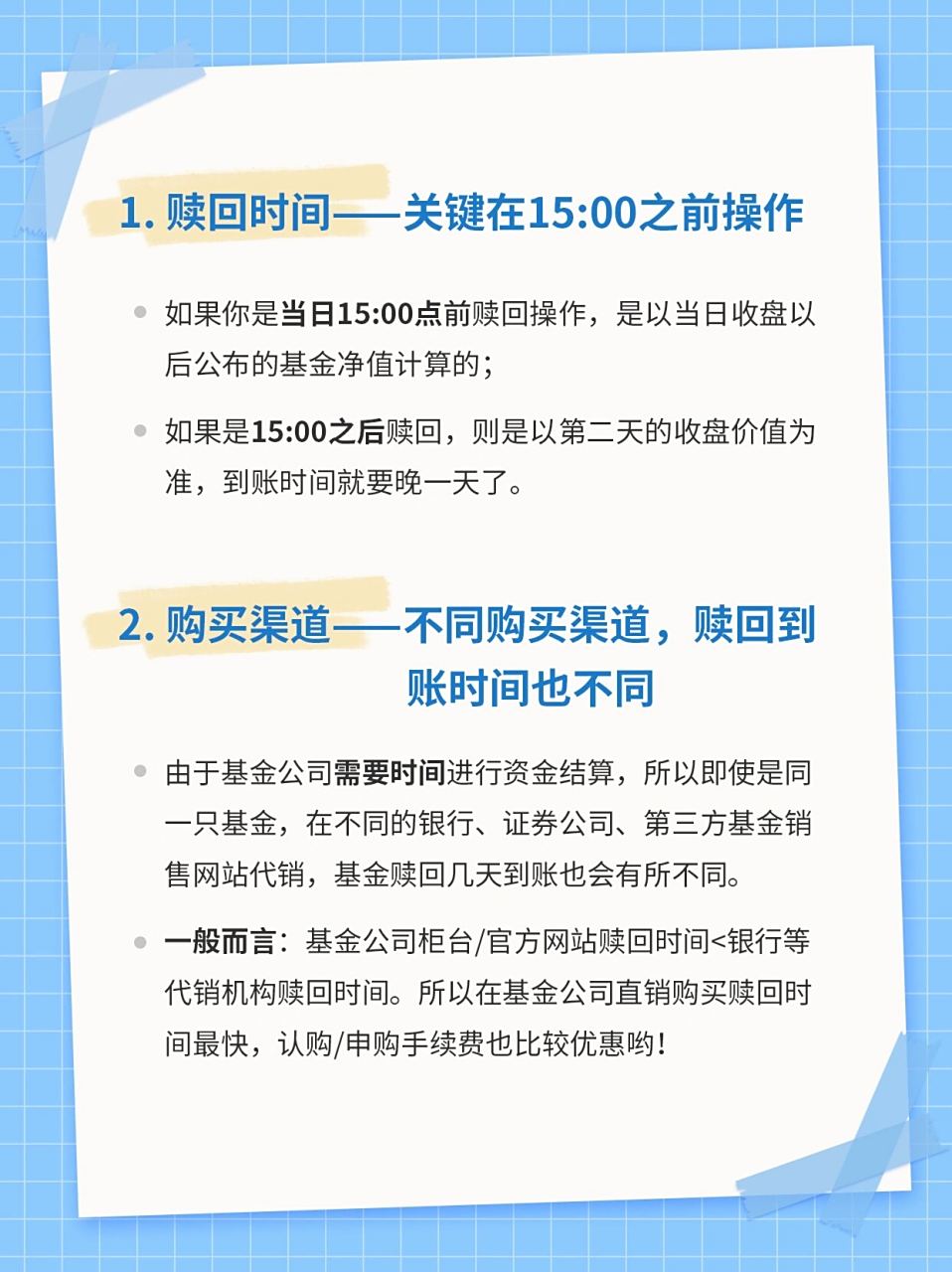 1. 赎回时间——关键在15:00之前操作

如果你是当日15:00点前赎回操作，是以当日收盘以后公布的基金净值计算的；

如果是15:00之后赎回，则是以第二天的收盘价值为准，到账时间就要晚一天了。

2. 购买渠道——不同购买渠道，赎回到账时间也不同

由于基金公司需要时间进行资金结算，所以即使是同一只基金，在不同的银行、证券公司、第三方基金销售网站代销，基金赎回几天到账也会有所不同。

一般而言：基金公司柜台/官方网站赎回时间<银行等代销机构赎回时间。所以在基金公司直销购买赎回时间最快，认购/申购手续费也比较优惠哟！